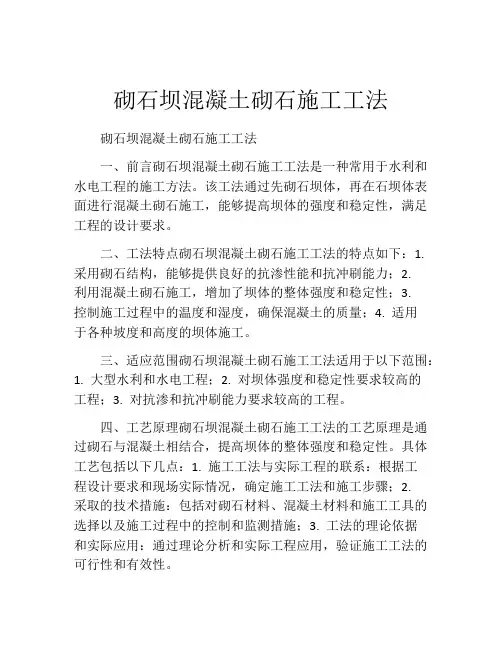 砌石坝混凝土砌石施工工法

砌石坝混凝土砌石施工工法

一、前言砌石坝混凝土砌石施工工法是一种常用于水利和水电工程的施工方法。该工法通过先砌石坝体，再在石坝体表面进行混凝土砌石施工，能够提高坝体的强度和稳定性，满足工程的设计要求。

二、工法特点砌石坝混凝土砌石施工工法的特点如下：1. 采用砌石结构，能够提供良好的抗渗性能和抗冲刷能力；2. 利用混凝土砌石施工，增加了坝体的整体强度和稳定性；3. 控制施工过程中的温度和湿度，确保混凝土的质量；4. 适用于各种坡度和高度的坝体施工。

三、适应范围砌石坝混凝土砌石施工工法适用于以下范围：1. 大型水利和水电工程；2. 对坝体强度和稳定性要求较高的工程；3. 对抗渗和抗冲刷能力要求较高的工程。

四、工艺原理砌石坝混凝土砌石施工工法的工艺原理是通过砌石与混凝土相结合，提高坝体的整体强度和稳定性。具体工艺包括以下几点：1. 施工工法与实际工程的联系：根据工程设计要求和现场实际情况，确定施工工法和施工步骤；2. 采取的技术措施：包括对砌石材料、混凝土材料和施工工具的选择以及施工过程中的控制和监测措施；3. 工法的理论依据和实际应用：通过理论分析和实际工程应用，验证施工工法的可行性和有效性。